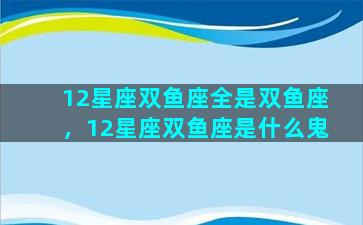 12星座双鱼座全是双鱼座，12星座双鱼座是什么鬼